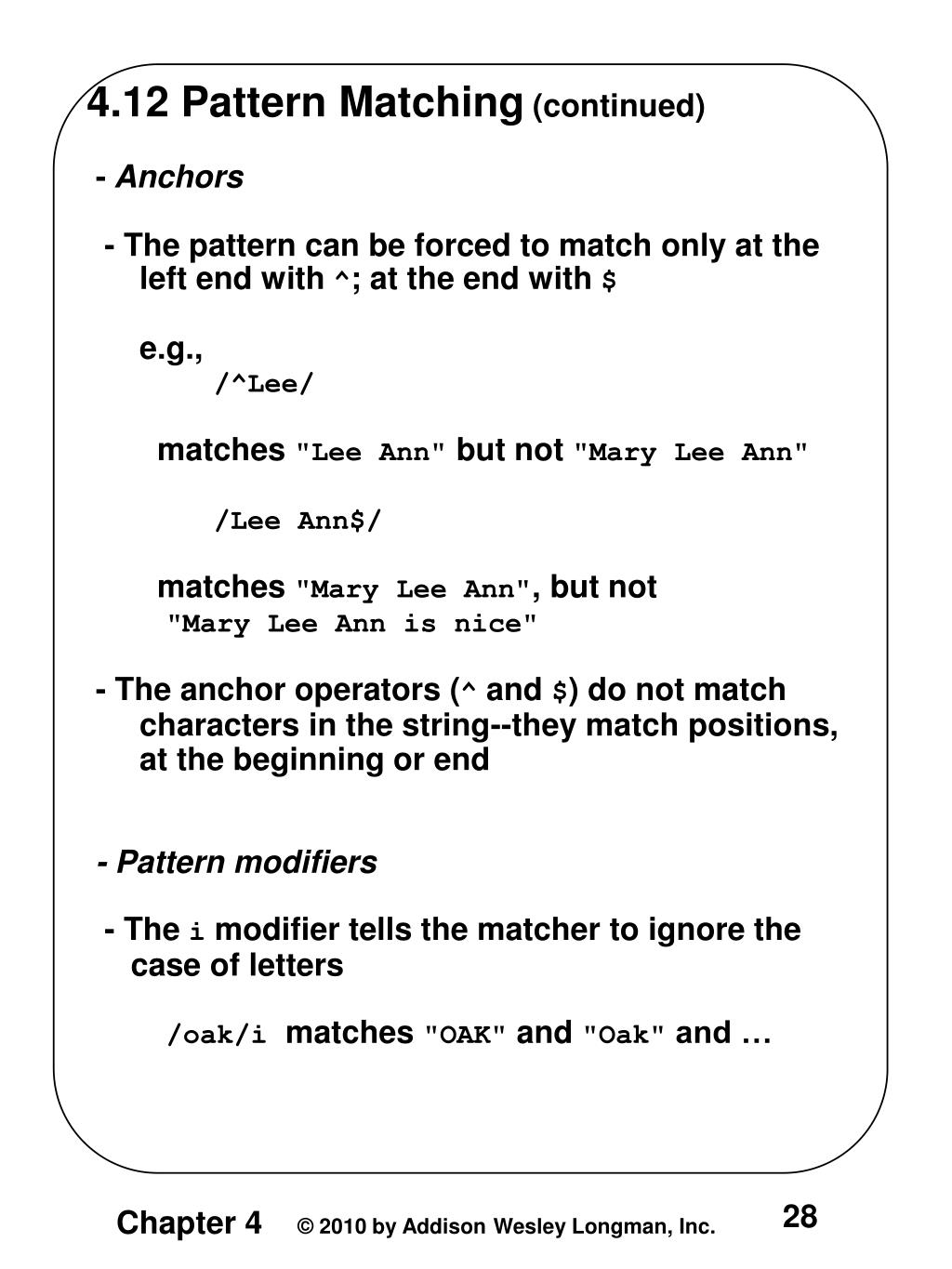 4.12 Pattern Matching (continued)

- Anchors

- The pattern can be forced to match only at the left end with ^; at the end with $

e.g.,
/^Lee/

matches "Lee Ann" but not "Mary Lee Ann"

/Lee Ann$/

matches "Mary Lee Ann", but not "Mary Lee Ann is nice"

- The anchor operators (^ and $) do not match characters in the string--they match positions, at the beginning or end

- Pattern modifiers

- The i modifier tells the matcher to ignore the case of letters

/oak/i matches "OAK" and "Oak" and …

Chapter 4 © 2010 by Addison Wesley Longman, Inc. 28